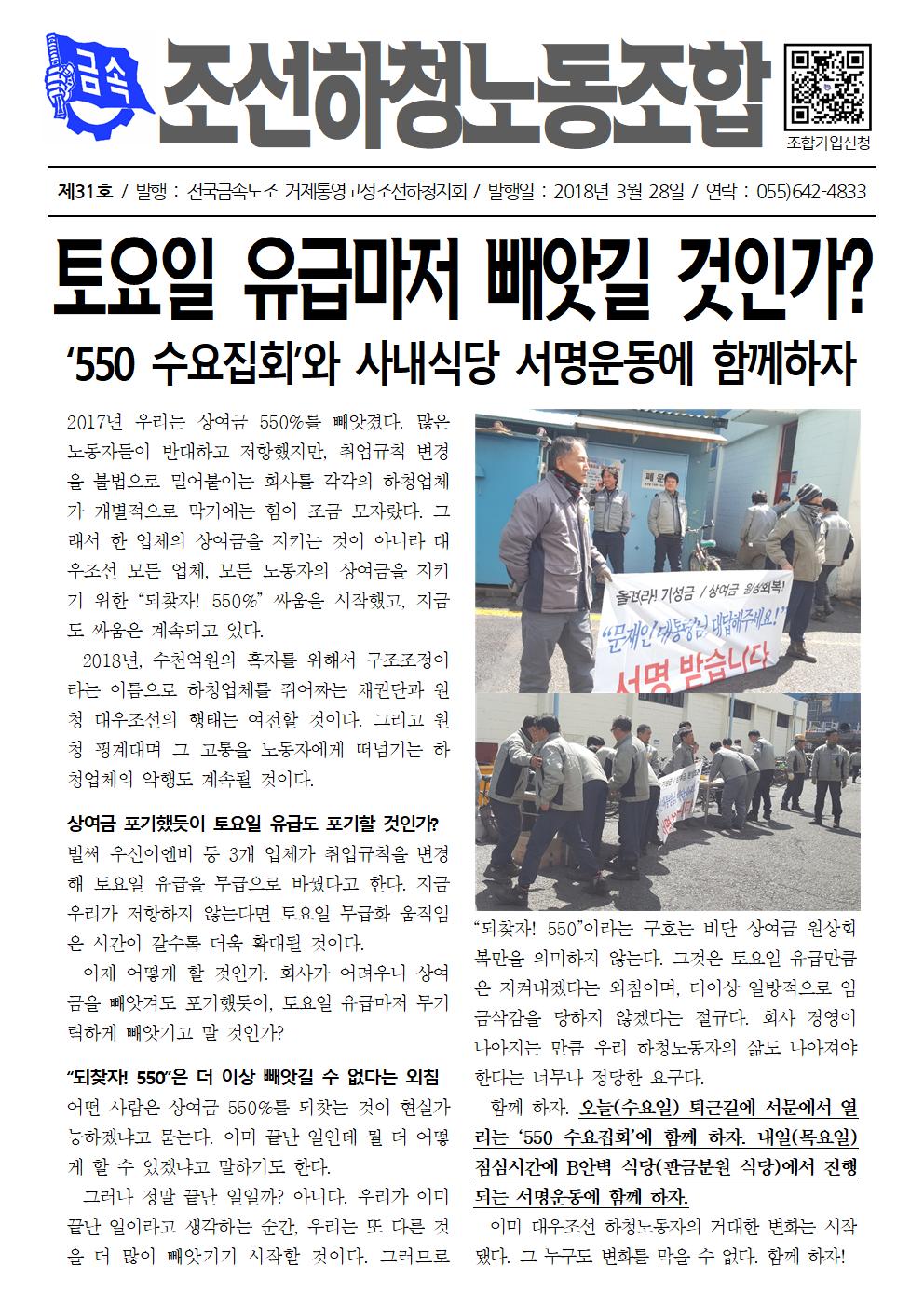 금속

조선하청노동조합

조합가입신청

제31호 / 발행 : 전국금속노조 거제통영고성조선하청지회 / 발행일 : 2018년 3월 28일 / 연락 : 055)642-4833

토요일 유급마저 빼앗길 것인가?

‘550 수요집회’와 사내식당 서명운동에 함께하자

2017년 우리는 상여금 550%를 빼앗겼다. 많은 노동자들이 반대하고 저항했지만, 취업규칙 변경을 불법으로 밀어붙이는 회사를 각각의 하청업체가 개별적으로 막기에는 힘이 조금 모자랐다. 그래서 한 업체의 상여금을 지키는 것이 아니라 대우조선 모든 업체, 모든 노동자의 상여금을 지키기 위한 “되찾자! 550%” 싸움을 시작했고, 지금도 싸움은 계속되고 있다.

2018년, 수천억원의 흑자를 위해서 구조조정이라는 이름으로 하청업체를 쥐어짜는 채권단과 원청 대우조선의 행태는 여전할 것이다. 그리고 원청 핑계대며 그 고통을 노동자에게 떠넘기는 하청업체의 악행도 계속될 것이다.

상여금 포기했듯이 토요일 유급도 포기할 것인가?

벌써 우신이엔비 등 3개 업체가 취업규칙을 변경해 토요일 유급을 무급으로 바꿨다고 한다. 지금 우리가 저항하지 않는다면 토요일 무급화 움직임은 시간이 갈수록 더욱 확대될 것이다.

이제 어떻게 할 것인가. 회사가 어려우니 상여금을 빼앗겨도 포기했듯이, 토요일 유급마저 무기력하게 빼앗기고 말 것인가?

“되찾자! 550”은 더 이상 빼앗길 수 없다는 외침

어떤 사람은 상여금 550%를 되찾는 것이 현실가능하겠냐고 묻는다. 이미 끝난 일인데 뭘 더 어떻게 할 수 있겠냐고 말하기도 한다.

그러나 정말 끝난 일일까? 아니다. 우리가 이미 끝난 일이라고 생각하는 순간, 우리는 또 다른 것을 더 많이 빼앗기기 시작할 것이다. 그러므로

돌려라! 기성금 / 상여금 원상회복!

“문재인 대통령님 대답해주세요!”

서명 받습니다

“되찾자! 550”이라는 구호는 비단 상여금 원상회복만을 의미하지 않는다. 그것은 토요일 유급만큼은 지켜내겠다는 외침이며, 더이상 일방적으로 임금삭감을 당하지 않겠다는 절규다. 회사 경영이 나아지는 만큼 우리 하청노동자의 삶도 나아져야 한다는 너무나 정당한 요구다.

함께 하자. 오늘(수요일) 퇴근길에 서문에서 열리는 ‘550 수요집회’에 함께 하자. 내일(목요일) 점심시간에 B안벽 식당(판금분원 식당)에서 진행되는 서명운동에 함께 하자.

이미 대우조선 하청노동자의 거대한 변화는 시작됐다. 그 누구도 변화를 막을 수 없다. 함께 하자!